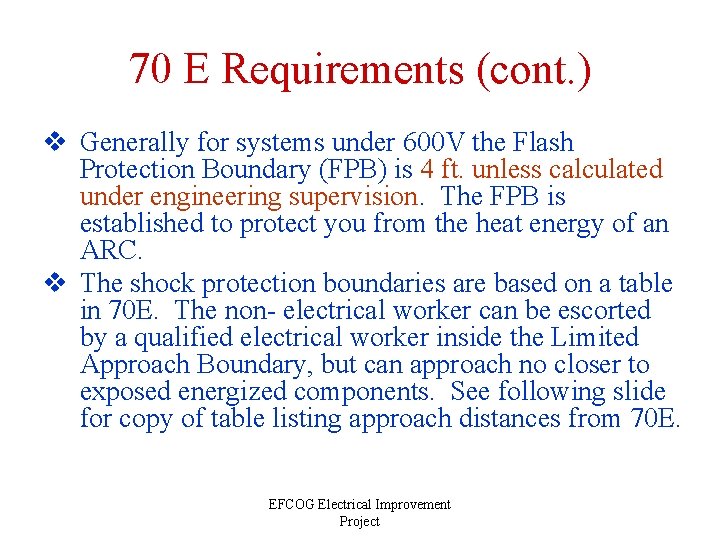 70 E Requirements (cont.)

❖ Generally for systems under 600V the Flash Protection Boundary (FPB) is 4 ft. unless calculated under engineering supervision. The FPB is established to protect you from the heat energy of an ARC.

❖ The shock protection boundaries are based on a table in 70E. The non- electrical worker can be escorted by a qualified electrical worker inside the Limited Approach Boundary, but can approach no closer to exposed energized components. See following slide for copy of table listing approach distances from 70E.

EFCOG Electrical Improvement Project